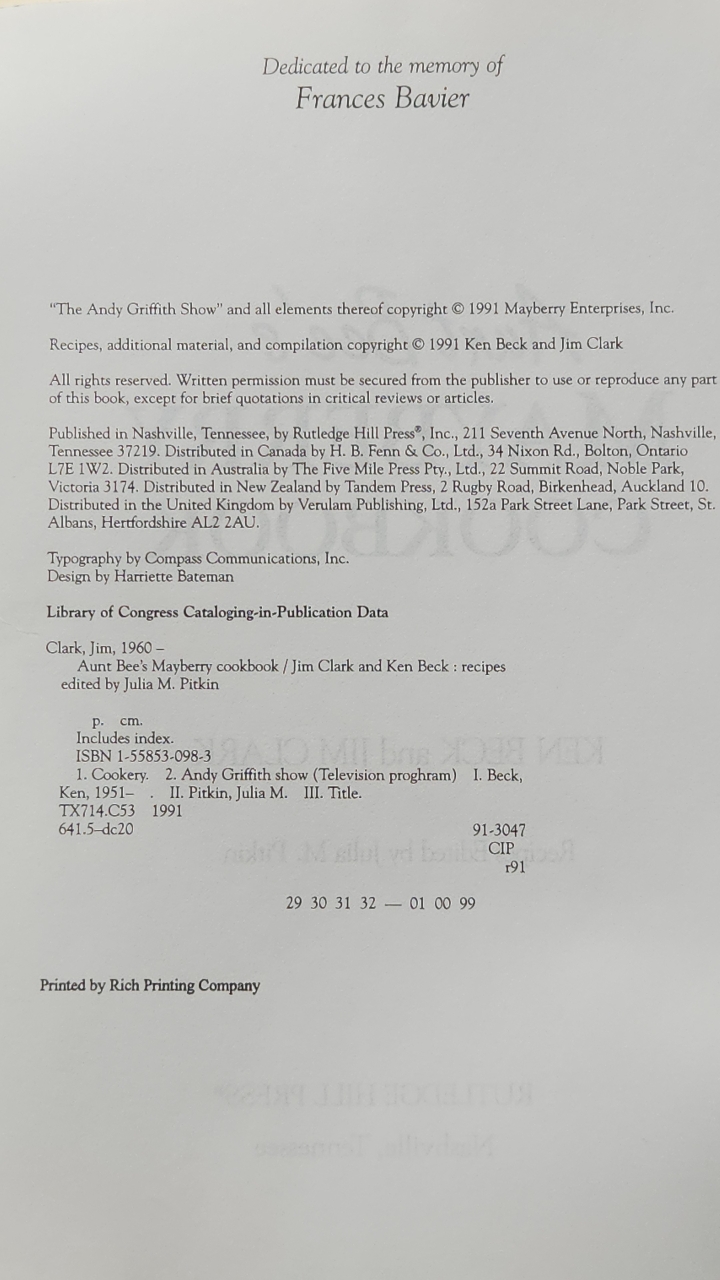 Dedicated to the memory of
Frances Bavier

"The Andy Griffith Show" and all elements thereof copyright © 1991 Mayberry Enterprises, Inc.

Recipes, additional material, and compilation copyright © 1991 Ken Beck and Jim Clark

All rights reserved. Written permission must be secured from the publisher to use or reproduce any part of this book, except for brief quotations in critical reviews or articles.

Published in Nashville, Tennessee, by Rutledge Hill Press®, Inc., 211 Seventh Avenue North, Nashville, Tennessee 37219. Distributed in Canada by H. B. Fenn & Co., Ltd., 34 Nixon Rd., Bolton, Ontario L7E 1W2. Distributed in Australia by The Five Mile Press Pty., Ltd., 22 Summit Road, Noble Park, Victoria 3174. Distributed in New Zealand by Tandem Press, 2 Rugby Road, Birkenhead, Auckland 10. Distributed in the United Kingdom by Verulam Publishing, Ltd., 152a Park Street Lane, Park Street, St. Albans, Hertfordshire AL2 2AU.

Typography by Compass Communications, Inc.
Design by Harriette Bateman

Library of Congress Cataloging-in-Publication Data

Clark, Jim, 1960 –
Aunt Bee's Mayberry cookbook / Jim Clark and Ken Beck : recipes edited by Julia M. Pitkin

p. cm.
Includes index.
ISBN 1-55853-098-3
1. Cookery. 2. Andy Griffith show (Television proghram) I. Beck, Ken, 1951– . II. Pitkin, Julia M. III. Title.
TX714.C53 1991
641.5–dc20 91-3047
CIP
r91

29 30 31 32 — 01 00 99

Printed by Rich Printing Company